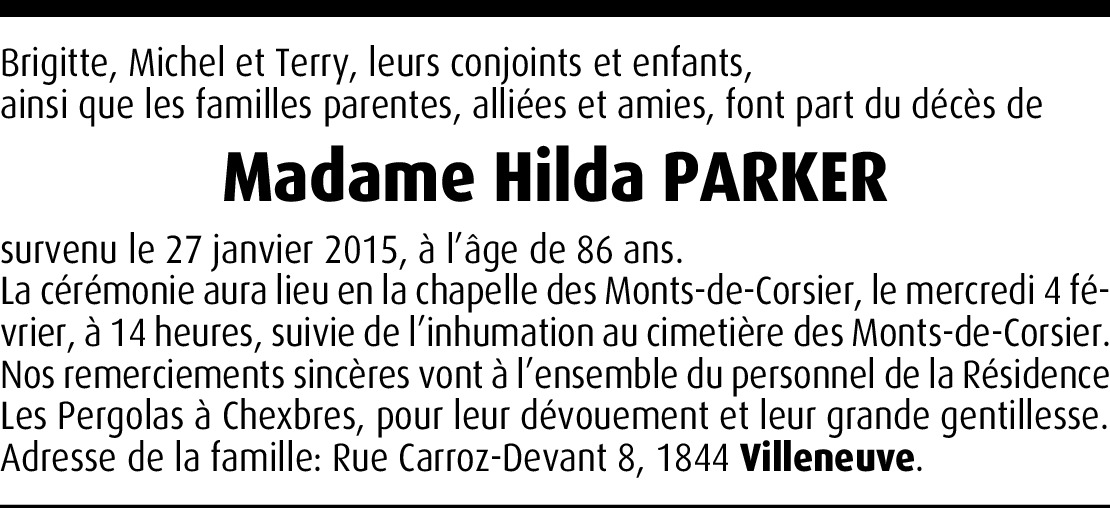 Brigitte, Michel et Terry, leurs conjoints et enfants,
ainsi que les familles parentes, alliées et amies, font part du décès de

Madame Hilda PARKER

survenu le 27 janvier 2015, à l'âge de 86 ans.
La cérémonie aura lieu en la chapelle des Monts-de-Corsier, le mercredi 4 février, à 14 heures, suivie de l'inhumation au cimetière des Monts-de-Corsier.
Nos remerciements sincères vont à l'ensemble du personnel de la Résidence Les Pergolas à Chexbres, pour leur dévouement et leur grande gentillesse.
Adresse de la famille: Rue Carroz-Devant 8, 1844 Villeneuve.